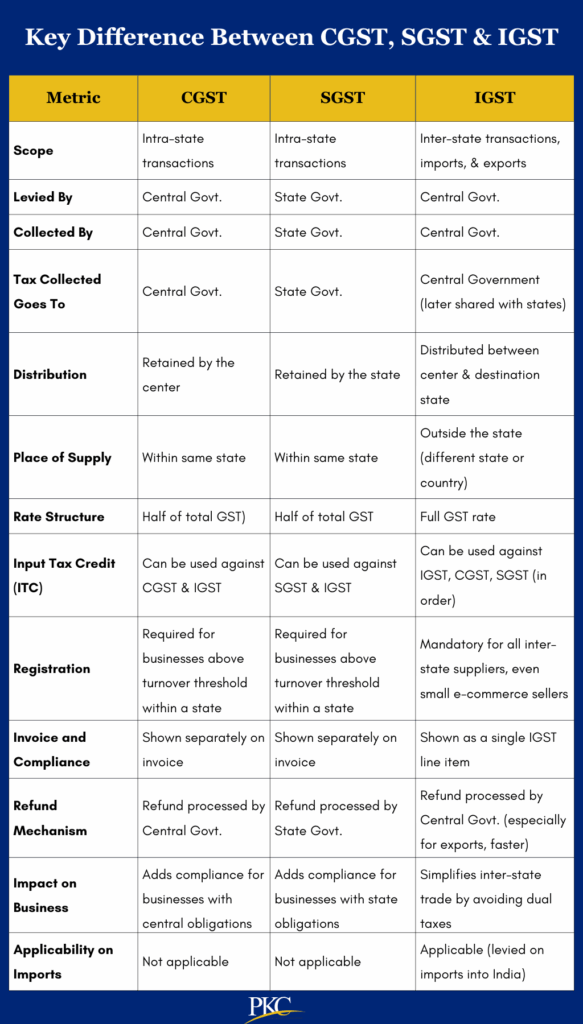 Key Difference Between CGST, SGST & IGST

| Metric | CGST | SGST | IGST |
|---|---|---|---|
| Scope | Intra-state transactions | Intra-state transactions | Inter-state transactions, imports, & exports |
| Levied By | Central Govt. | State Govt. | Central Govt. |
| Collected By | Central Govt. | State Govt. | Central Govt. |
| Tax Collected Goes To | Central Govt. | State Govt. | Central Government (later shared with states) |
| Distribution | Retained by the center | Retained by the state | Distributed between center & destination state |
| Place of Supply | Within same state | Within same state | Outside the state (different state or country) |
| Rate Structure | Half of total GST) | Half of total GST | Full GST rate |
| Input Tax Credit (ITC) | Can be used against CGST & IGST | Can be used against SGST & IGST | Can be used against IGST, CGST, SGST (in order) |
| Registration | Required for businesses above turnover threshold within a state | Required for businesses above turnover threshold within a state | Mandatory for all inter-state suppliers, even small e-commerce sellers |
| Invoice and Compliance | Shown separately on invoice | Shown separately on invoice | Shown as a single IGST line item |
| Refund Mechanism | Refund processed by Central Govt. | Refund processed by State Govt. | Refund processed by Central Govt. (especially for exports, faster) |
| Impact on Business | Adds compliance for businesses with central obligations | Adds compliance for businesses with state obligations | Simplifies inter-state trade by avoiding dual taxes |
| Applicability on Imports | Not applicable | Not applicable | Applicable (levied on imports into India) |

PKC